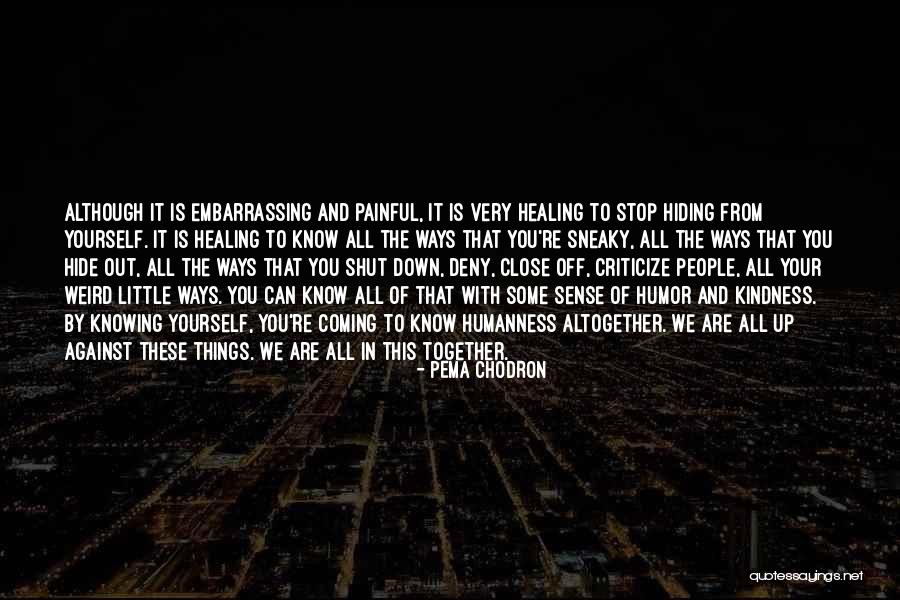 ALTHOUGH IT IS EMBARRASSING AND PAINFUL, IT IS VERY HEALING TO STOP HIDING FROM YOURSELF. IT IS HEALING TO KNOW ALL THE WAYS THAT YOU'RE SNEAKY, ALL THE WAYS THAT YOU HIDE OUT, ALL THE WAYS THAT YOU SHUT DOWN, DENY, CLOSE OFF, CRITICIZE PEOPLE, ALL YOUR WEIRD LITTLE WAYS. YOU CAN KNOW ALL OF THAT WITH SOME SENSE OF HUMOR AND KINDNESS. BY KNOWING YOURSELF, YOU'RE COMING TO KNOW HUMANNESS ALTOGETHER. WE ARE ALL UP AGAINST THESE THINGS. WE ARE ALL IN THIS TOGETHER.

- PEMA CHODRON

quotessayings.net